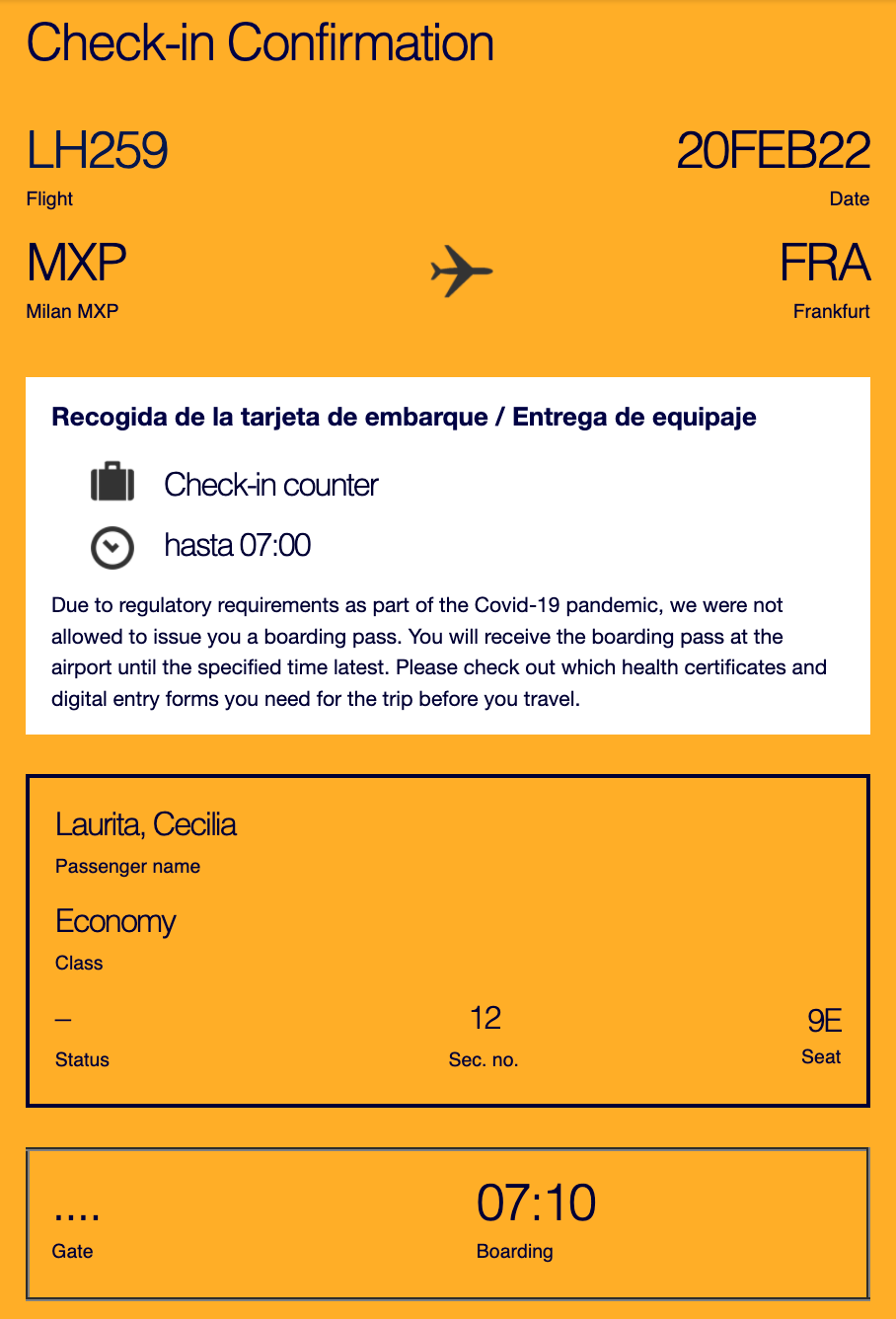 Check-in Confirmation

LH259
Flight

20FEB22
Date

MXP
Milan MXP

FRA
Frankfurt

Recogida de la tarjeta de embarque / Entrega de equipaje

Check-in counter

hasta 07:00

Due to regulatory requirements as part of the Covid-19 pandemic, we were not allowed to issue you a boarding pass. You will receive the boarding pass at the airport until the specified time latest. Please check out which health certificates and digital entry forms you need for the trip before you travel.

Laurita, Cecilia
Passenger name

Economy
Class

–
Status

12
Sec. no.

9E
Seat

....
Gate

07:10
Boarding